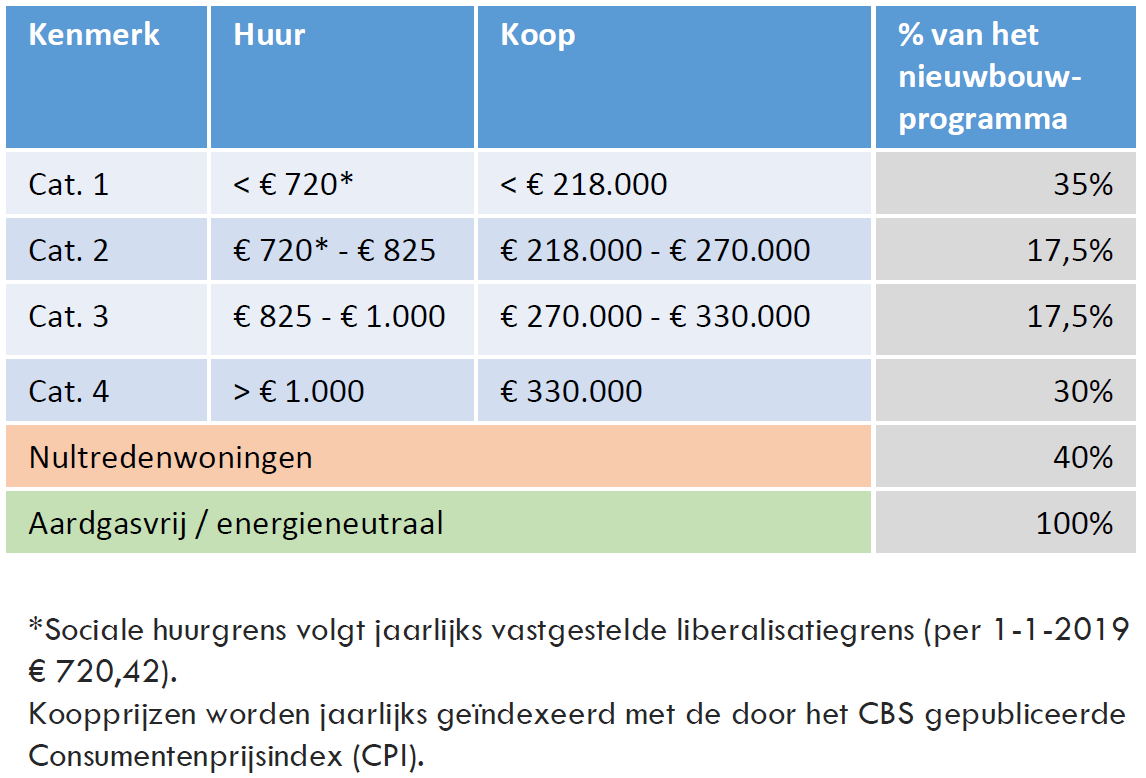 | Kenmerk | Huur | Koop | % van het nieuwbouw-programma |
|---|---|---|---|
| Cat. 1 | < € 720* | < € 218.000 | 35% |
| Cat. 2 | € 720* - € 825 | € 218.000 - € 270.000 | 17,5% |
| Cat. 3 | € 825 - € 1.000 | € 270.000 - € 330.000 | 17,5% |
| Cat. 4 | > € 1.000 | € 330.000 | 30% |
| Nultredenwoningen | | | 40% |
| Aardgasvrij / energieneutraal | | | 100% |

*Sociale huurgrens volgt jaarlijks vastgestelde liberalisatiegrens (per 1-1-2019 € 720,42).
Koopprijzen worden jaarlijks geïndexeerd met de door het CBS gepubliceerde Consumentenprijsindex (CPI).